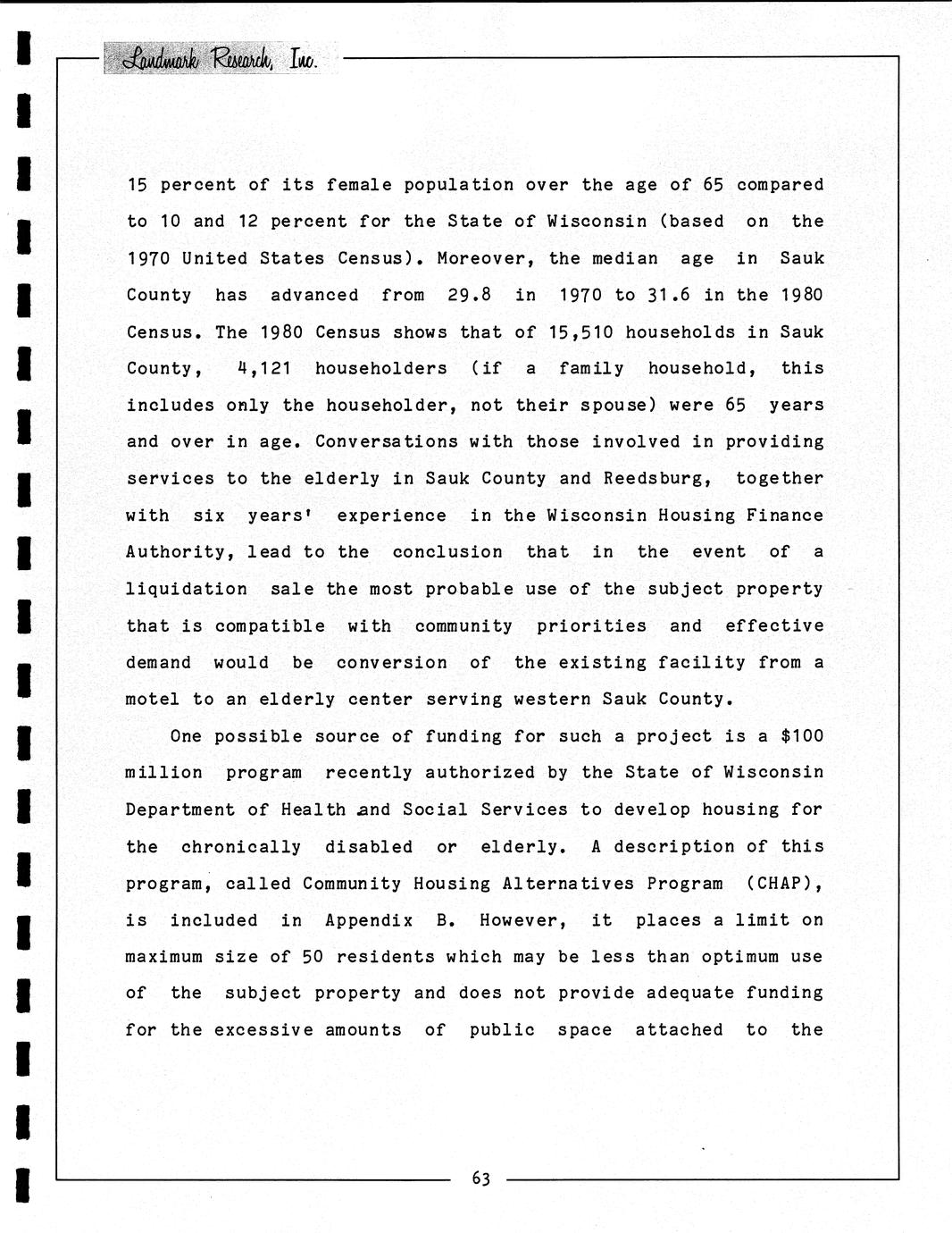 Landmark Research, Inc.

15 percent of its female population over the age of 65 compared to 10 and 12 percent for the State of Wisconsin (based on the 1970 United States Census). Moreover, the median age in Sauk County has advanced from 29.8 in 1970 to 31.6 in the 1980 Census. The 1980 Census shows that of 15,510 households in Sauk County, 4,121 householders (if a family household, this includes only the householder, not their spouse) were 65 years and over in age. Conversations with those involved in providing services to the elderly in Sauk County and Reedsburg, together with six years' experience in the Wisconsin Housing Finance Authority, lead to the conclusion that in the event of a liquidation sale the most probable use of the subject property that is compatible with community priorities and effective demand would be conversion of the existing facility from a motel to an elderly center serving western Sauk County.

One possible source of funding for such a project is a $100 million program recently authorized by the State of Wisconsin Department of Health and Social Services to develop housing for the chronically disabled or elderly. A description of this program, called Community Housing Alternatives Program (CHAP), is included in Appendix B. However, it places a limit on maximum size of 50 residents which may be less than optimum use of the subject property and does not provide adequate funding for the excessive amounts of public space attached to the

63